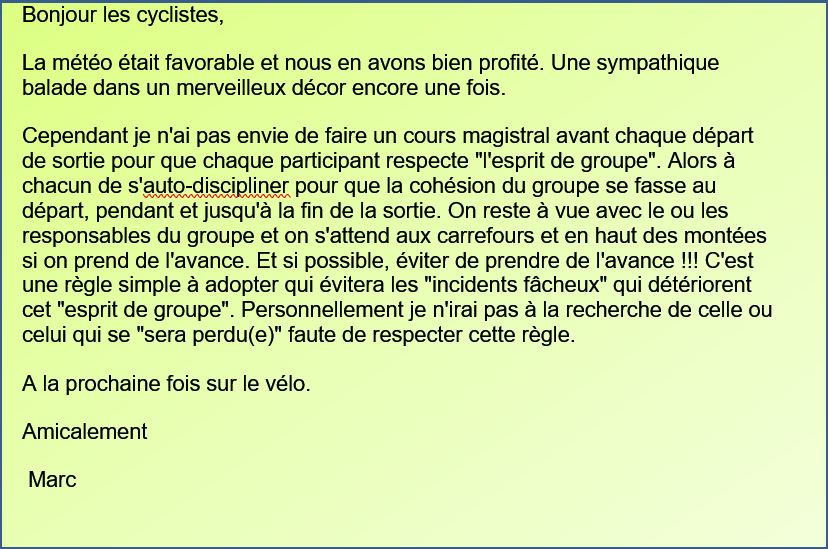 Bonjour les cyclistes,

La météo était favorable et nous en avons bien profité. Une sympathique balade dans un merveilleux décor encore une fois.

Cependant je n'ai pas envie de faire un cours magistral avant chaque départ de sortie pour que chaque participant respecte "l'esprit de groupe". Alors à chacun de s'auto-discipliner pour que la cohésion du groupe se fasse au départ, pendant et jusqu'à la fin de la sortie. On reste à vue avec le ou les responsables du groupe et on s'attend aux carrefours et en haut des montées si on prend de l'avance. Et si possible, éviter de prendre de l'avance !!! C'est une règle simple à adopter qui évitera les "incidents fâcheux" qui détériorent cet "esprit de groupe". Personnellement je n'irai pas à la recherche de celle ou celui qui se "sera perdu(e)" faute de respecter cette règle.

A la prochaine fois sur le vélo.

Amicalement

Marc